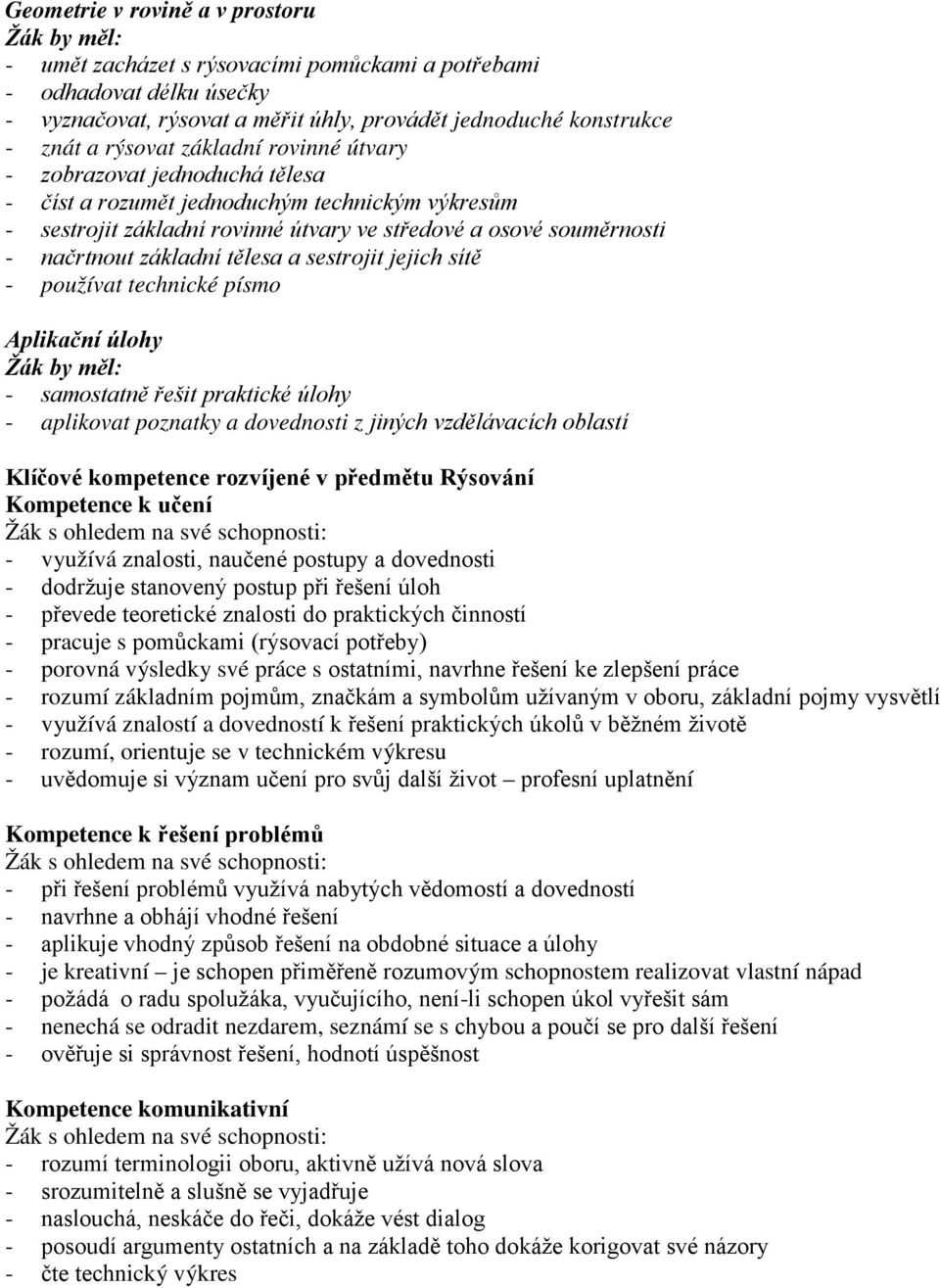 Geometrie v rovině a v prostoru
Žák by měl:
- umět zacházet s rýsovacími pomůckami a potřebami
- odhadovat délku úsečky
- vyznačovat, rýsovat a měřit úhly, provádět jednoduché konstrukce
- znát a rýsovat základní rovinné útvary
- zobrazovat jednoduchá tělesa
- číst a rozumět jednoduchým technickým výkresům
- sestrojit základní rovinné útvary ve středové a osové souměrnosti
- načrtnout základní tělesa a sestrojit jejich sítě
- používat technické písmo

Aplikační úlohy
Žák by měl:
- samostatně řešit praktické úlohy
- aplikovat poznatky a dovednosti z jiných vzdělávacích oblastí

Klíčové kompetence rozvíjené v předmětu Rýsování
Kompetence k učení
Žák s ohledem na své schopnosti:
- využívá znalosti, naučené postupy a dovednosti
- dodržuje stanovený postup při řešení úloh
- převede teoretické znalosti do praktických činností
- pracuje s pomůckami (rýsovací potřeby)
- porovná výsledky své práce s ostatními, navrhne řešení ke zlepšení práce
- rozumí základním pojmům, značkám a symbolům užívaným v oboru, základní pojmy vysvětlí
- využívá znalostí a dovedností k řešení praktických úkolů v běžném životě
- rozumí, orientuje se v technickém výkresu
- uvědomuje si význam učení pro svůj další život – profesní uplatnění

Kompetence k řešení problémů
Žák s ohledem na své schopnosti:
- při řešení problémů využívá nabytých vědomostí a dovedností
- navrhne a obhájí vhodné řešení
- aplikuje vhodný způsob řešení na obdobné situace a úlohy
- je kreativní – je schopen přiměřeně rozumovým schopnostem realizovat vlastní nápad
- požádá o radu spolužáka, vyučujícího, není-li schopen úkol vyřešit sám
- nenechá se odradit nezdarem, seznámí se s chybou a poučí se pro další řešení
- ověřuje si správnost řešení, hodnotí úspěšnost

Kompetence komunikativní
Žák s ohledem na své schopnosti:
- rozumí terminologii oboru, aktivně užívá nová slova
- srozumitelně a slušně se vyjadřuje
- naslouchá, neskáče do řeči, dokáže vést dialog
- posoudí argumenty ostatních a na základě toho dokáže korigovat své názory
- čte technický výkres